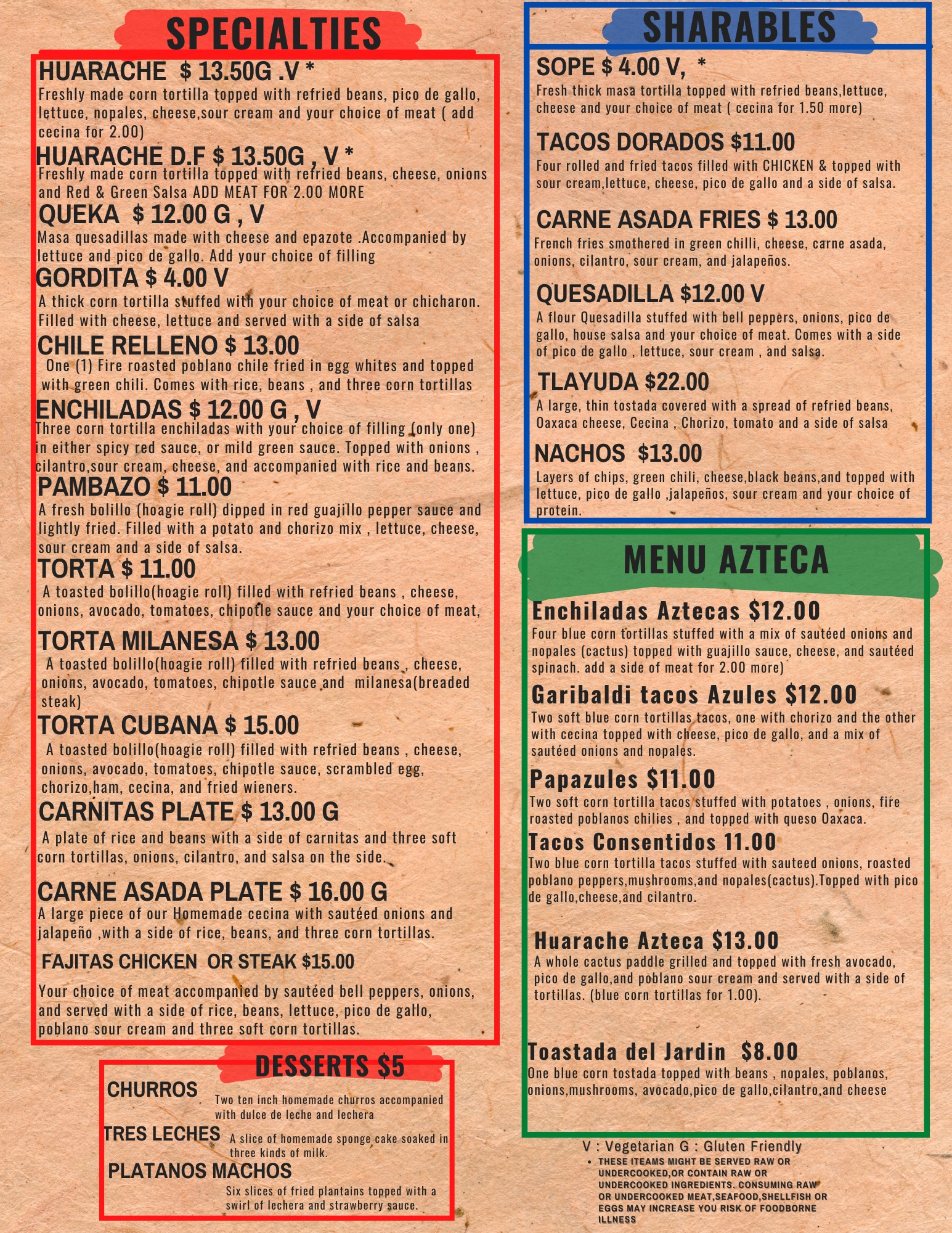 SPECIALTIES

HUARACHE $ 13.50G .V *
Freshly made corn tortilla topped with refried beans, pico de gallo, lettuce, nopales, cheese,sour cream and your choice of meat ( add cecina for 2.00)

HUARACHE D.F $ 13.50G , V *
Freshly made corn tortilla topped with refried beans, cheese, onions and Red & Green Salsa ADD MEAT FOR 2.00 MORE

QUEKA $ 12.00 G , V
Masa quesadillas made with cheese and epazote .Accompanied by lettuce and pico de gallo. Add your choice of filling

GORDITA $ 4.00 V
A thick corn tortilla stuffed with your choice of meat or chicharon. Filled with cheese, lettuce and served with a side of salsa

CHILE RELLENO $ 13.00
One (1) Fire roasted poblano chile fried in egg whites and topped with green chili. Comes with rice, beans , and three corn tortillas

ENCHILADAS $ 12.00 G , V
Three corn tortilla enchiladas with your choice of filling (only one) in either spicy red sauce, or mild green sauce. Topped with onions , cilantro,sour cream, cheese, and accompanied with rice and beans.

PAMBAZO $ 11.00
A fresh bolillo (hoagie roll) dipped in red guajillo pepper sauce and lightly fried. Filled with a potato and chorizo mix , lettuce, cheese, sour cream and a side of salsa.

TORTA $ 11.00
A toasted bolillo(hoagie roll) filled with refried beans , cheese, onions, avocado, tomatoes, chipotle sauce and your choice of meat,

TORTA MILANESA $ 13.00
A toasted bolillo(hoagie roll) filled with refried beans , cheese, onions, avocado, tomatoes, chipotle sauce and milanesa(breaded steak)

TORTA CUBANA $ 15.00
A toasted bolillo(hoagie roll) filled with refried beans , cheese, onions, avocado, tomatoes, chipotle sauce, scrambled egg, chorizo,ham, cecina, and fried wieners.

CARNITAS PLATE $ 13.00 G
A plate of rice and beans with a side of carnitas and three soft corn tortillas, onions, cilantro, and salsa on the side.

CARNE ASADA PLATE $ 16.00 G
A large piece of our Homemade cecina with sautéed onions and jalapeño ,with a side of rice, beans, and three corn tortillas.

FAJITAS CHICKEN OR STEAK $15.00
Your choice of meat accompanied by sautéed bell peppers, onions, and served with a side of rice, beans, lettuce, pico de gallo, poblano sour cream and three soft corn tortillas.

DESSERTS $5

CHURROS
Two ten inch homemade churros accompanied with dulce de leche and lechera

TRES LECHES
A slice of homemade sponge cake soaked in three kinds of milk.

PLATANOS MACHOS
Six slices of fried plantains topped with a swirl of lechera and strawberry sauce.

SHARABLES

SOPE $ 4.00 V, *
Fresh thick masa tortilla topped with refried beans,lettuce, cheese and your choice of meat ( cecina for 1.50 more)

TACOS DORADOS $11.00
Four rolled and fried tacos filled with CHICKEN & topped with sour cream,lettuce, cheese, pico de gallo and a side of salsa.

CARNE ASADA FRIES $ 13.00
French fries smothered in green chilli, cheese, carne asada, onions, cilantro, sour cream, and jalapeños.

QUESADILLA $12.00 V
A flour Quesadilla stuffed with bell peppers, onions, pico de gallo, house salsa and your choice of meat. Comes with a side of pico de gallo , lettuce, sour cream , and salsa.

TLAYUDA $22.00
A large, thin tostada covered with a spread of refried beans, Oaxaca cheese, Cecina , Chorizo, tomato and a side of salsa

NACHOS $13.00
Layers of chips, green chili, cheese,black beans,and topped with lettuce, pico de gallo ,jalapeños, sour cream and your choice of protein.

MENU AZTECA

Enchiladas Aztecas $12.00
Four blue corn tortillas stuffed with a mix of sautéed onions and nopales (cactus) topped with guajillo sauce, cheese, and sautéed spinach. add a side of meat for 2.00 more)

Garibaldi tacos Azules $12.00
Two soft blue corn tortillas tacos, one with chorizo and the other with cecina topped with cheese, pico de gallo, and a mix of sautéed onions and nopales.

Papazules $11.00
Two soft corn tortilla tacos stuffed with potatoes , onions, fire roasted poblanos chilies , and topped with queso Oaxaca.

Tacos Consentidos 11.00
Two blue corn tortilla tacos stuffed with sauteed onions, roasted poblano peppers,mushrooms,and nopales(cactus).Topped with pico de gallo,cheese,and cilantro.

Huarache Azteca $13.00
A whole cactus paddle grilled and topped with fresh avocado, pico de gallo,and poblano sour cream and served with a side of tortillas. (blue corn tortillas for 1.00).

Toastada del Jardin $8.00
One blue corn tostada topped with beans , nopales, poblanos, onions,mushrooms, avocado,pico de gallo,cilantro,and cheese

V : Vegetarian G : Gluten Friendly
• THESE ITEAMS MIGHT BE SERVED RAW OR UNDERCOOKED,OR CONTAIN RAW OR UNDERCOOKED INGREDIENTS. CONSUMING RAW OR UNDERCOOKED MEAT,SEAFOOD,SHELLFISH OR EGGS MAY INCREASE YOU RISK OF FOODBORNE ILLNESS